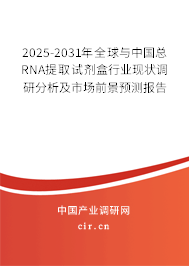 2025-2031年全球与中国总RNA提取试剂盒行业现状调研分析及市场前景预测报告

中国产业调研网

cir.cn